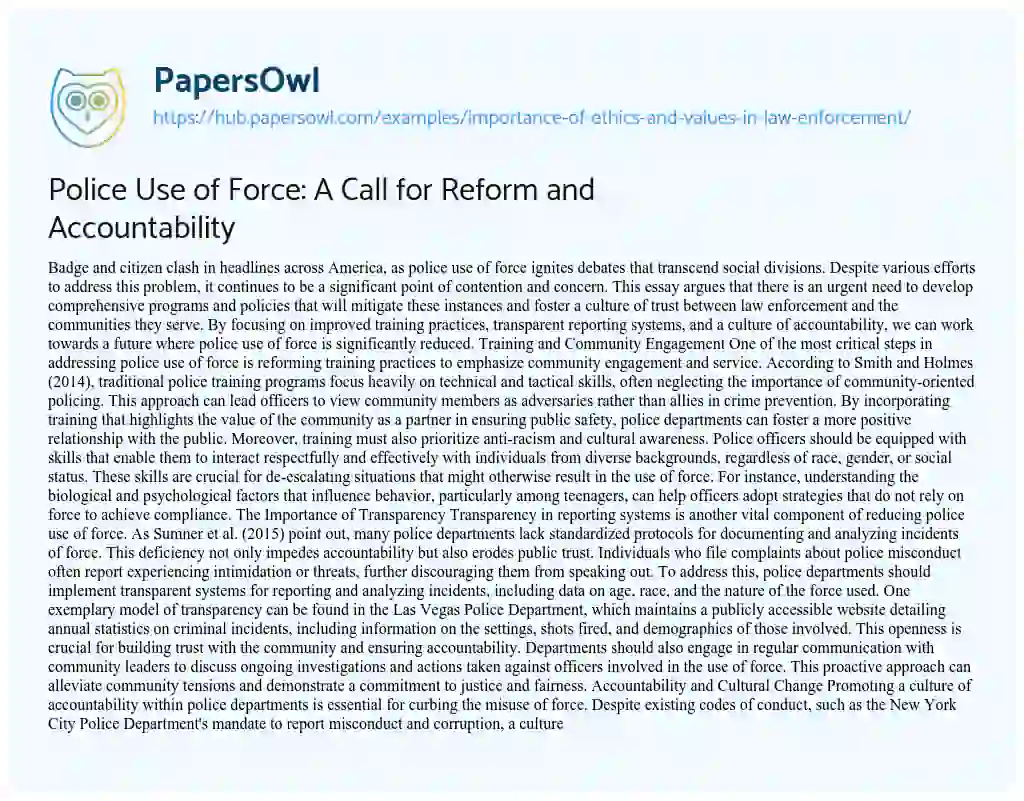 PapersOwl
https://hub.papersowl.com/examples/importance-of-ethics-and-values-in-law-enforcement/

Police Use of Force: A Call for Reform and Accountability

Badge and citizen clash in headlines across America, as police use of force ignites debates that transcend social divisions. Despite various efforts to address this problem, it continues to be a significant point of contention and concern. This essay argues that there is an urgent need to develop comprehensive programs and policies that will mitigate these instances and foster a culture of trust between law enforcement and the communities they serve. By focusing on improved training practices, transparent reporting systems, and a culture of accountability, we can work towards a future where police use of force is significantly reduced. Training and Community Engagement One of the most critical steps in addressing police use of force is reforming training practices to emphasize community engagement and service. According to Smith and Holmes (2014), traditional police training programs focus heavily on technical and tactical skills, often neglecting the importance of community-oriented policing. This approach can lead officers to view community members as adversaries rather than allies in crime prevention. By incorporating training that highlights the value of the community as a partner in ensuring public safety, police departments can foster a more positive relationship with the public. Moreover, training must also prioritize anti-racism and cultural awareness. Police officers should be equipped with skills that enable them to interact respectfully and effectively with individuals from diverse backgrounds, regardless of race, gender, or social status. These skills are crucial for de-escalating situations that might otherwise result in the use of force. For instance, understanding the biological and psychological factors that influence behavior, particularly among teenagers, can help officers adopt strategies that do not rely on force to achieve compliance. The Importance of Transparency Transparency in reporting systems is another vital component of reducing police use of force. As Sumner et al. (2015) point out, many police departments lack standardized protocols for documenting and analyzing incidents of force. This deficiency not only impedes accountability but also erodes public trust. Individuals who file complaints about police misconduct often report experiencing intimidation or threats, further discouraging them from speaking out. To address this, police departments should implement transparent systems for reporting and analyzing incidents, including data on age, race, and the nature of the force used. One exemplary model of transparency can be found in the Las Vegas Police Department, which maintains a publicly accessible website detailing annual statistics on criminal incidents, including information on the settings, shots fired, and demographics of those involved. This openness is crucial for building trust with the community and ensuring accountability. Departments should also engage in regular communication with community leaders to discuss ongoing investigations and actions taken against officers involved in the use of force. This proactive approach can alleviate community tensions and demonstrate a commitment to justice and fairness. Accountability and Cultural Change Promoting a culture of accountability within police departments is essential for curbing the misuse of force. Despite existing codes of conduct, such as the New York City Police Department's mandate to report misconduct and corruption, a culture